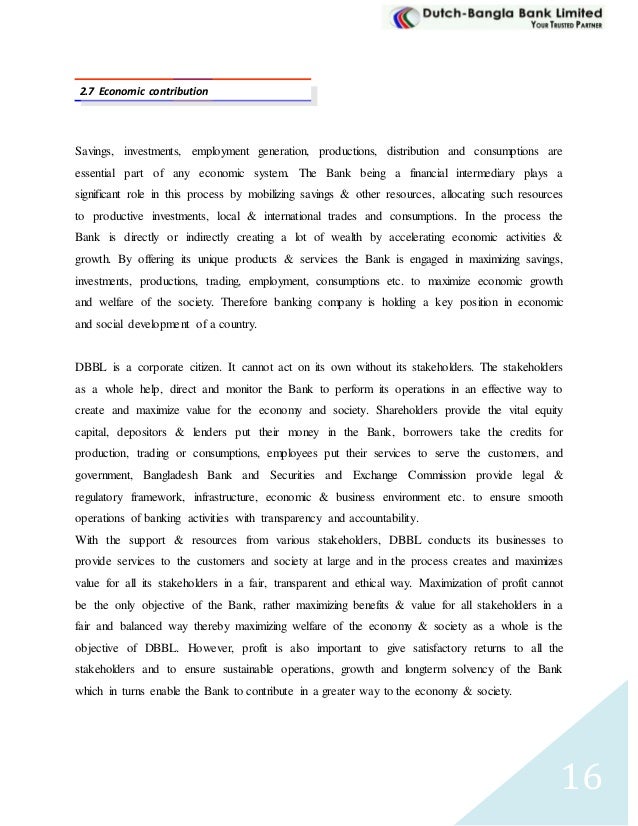 Dutch-Bangla Bank Limited
YOUR TRUSTED PARTNER

2.7 Economic contribution

Savings, investments, employment generation, productions, distribution and consumptions are essential part of any economic system. The Bank being a financial intermediary plays a significant role in this process by mobilizing savings & other resources, allocating such resources to productive investments, local & international trades and consumptions. In the process the Bank is directly or indirectly creating a lot of wealth by accelerating economic activities & growth. By offering its unique products & services the Bank is engaged in maximizing savings, investments, productions, trading, employment, consumptions etc. to maximize economic growth and welfare of the society. Therefore banking company is holding a key position in economic and social development of a country.

DBBL is a corporate citizen. It cannot act on its own without its stakeholders. The stakeholders as a whole help, direct and monitor the Bank to perform its operations in an effective way to create and maximize value for the economy and society. Shareholders provide the vital equity capital, depositors & lenders put their money in the Bank, borrowers take the credits for production, trading or consumptions, employees put their services to serve the customers, and government, Bangladesh Bank and Securities and Exchange Commission provide legal & regulatory framework, infrastructure, economic & business environment etc. to ensure smooth operations of banking activities with transparency and accountability.
With the support & resources from various stakeholders, DBBL conducts its businesses to provide services to the customers and society at large and in the process creates and maximizes value for all its stakeholders in a fair, transparent and ethical way. Maximization of profit cannot be the only objective of the Bank, rather maximizing benefits & value for all stakeholders in a fair and balanced way thereby maximizing welfare of the economy & society as a whole is the objective of DBBL. However, profit is also important to give satisfactory returns to all the stakeholders and to ensure sustainable operations, growth and longterm solvency of the Bank which in turns enable the Bank to contribute in a greater way to the economy & society.

16